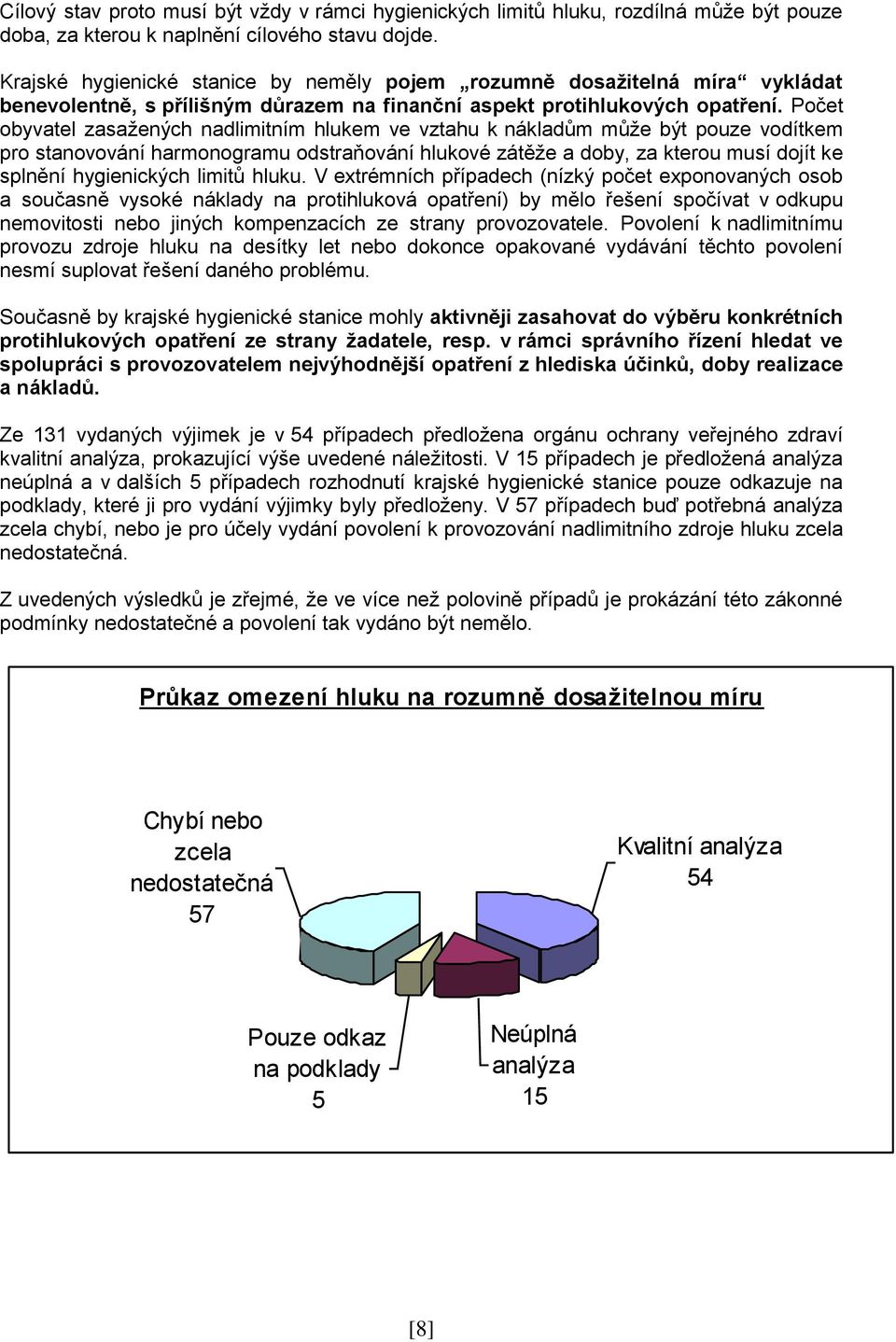 Cílový stav proto musí být vždy v rámci hygienických limitů hluku, rozdílná může být pouze doba, za kterou k naplnění cílového stavu dojde.

Krajské hygienické stanice by neměly pojem „rozumně dosažitelná míra“ vykládat benevolentně, s přílišným důrazem na finanční aspekt protihlukových opatření. Počet obyvatel zasažených nadlimitním hlukem ve vztahu k nákladům může být pouze vodítkem pro stanovování harmonogramu odstraňování hlukové zátěže a doby, za kterou musí dojít ke splnění hygienických limitů hluku. V extrémních případech (nízký počet exponovaných osob a současně vysoké náklady na protihluková opatření) by mělo řešení spočívat v odkupu nemovitosti nebo jiných kompenzacích ze strany provozovatele. Povolení k nadlimitnímu provozu zdroje hluku na desítky let nebo dokonce opakované vydávání těchto povolení nesmí suplovat řešení daného problému.

Současně by krajské hygienické stanice mohly aktivněji zasahovat do výběru konkrétních protihlukových opatření ze strany žadatele, resp. v rámci správního řízení hledat ve spolupráci s provozovatelem nejvýhodnější opatření z hlediska účinků, doby realizace a nákladů.

Ze 131 vydaných výjimek je v 54 případech předložena orgánu ochrany veřejného zdraví kvalitní analýza, prokazující výše uvedené náležitosti. V 15 případech je předložená analýza neúplná a v dalších 5 případech rozhodnutí krajské hygienické stanice pouze odkazuje na podklady, které ji pro vydání výjimky byly předloženy. V 57 případech buď potřebná analýza zcela chybí, nebo je pro účely vydání povolení k provozování nadlimitního zdroje hluku zcela nedostatečná.

Z uvedených výsledků je zřejmé, že ve více než polovině případů je prokázání této zákonné podmínky nedostatečné a povolení tak vydáno být nemělo.

Průkaz omezení hluku na rozumně dosažitelnou míru

Chybí nebo zcela nedostatečná 57

Kvalitní analýza 54

Pouze odkaz na podklady 5

Neúplná analýza 15

[8]